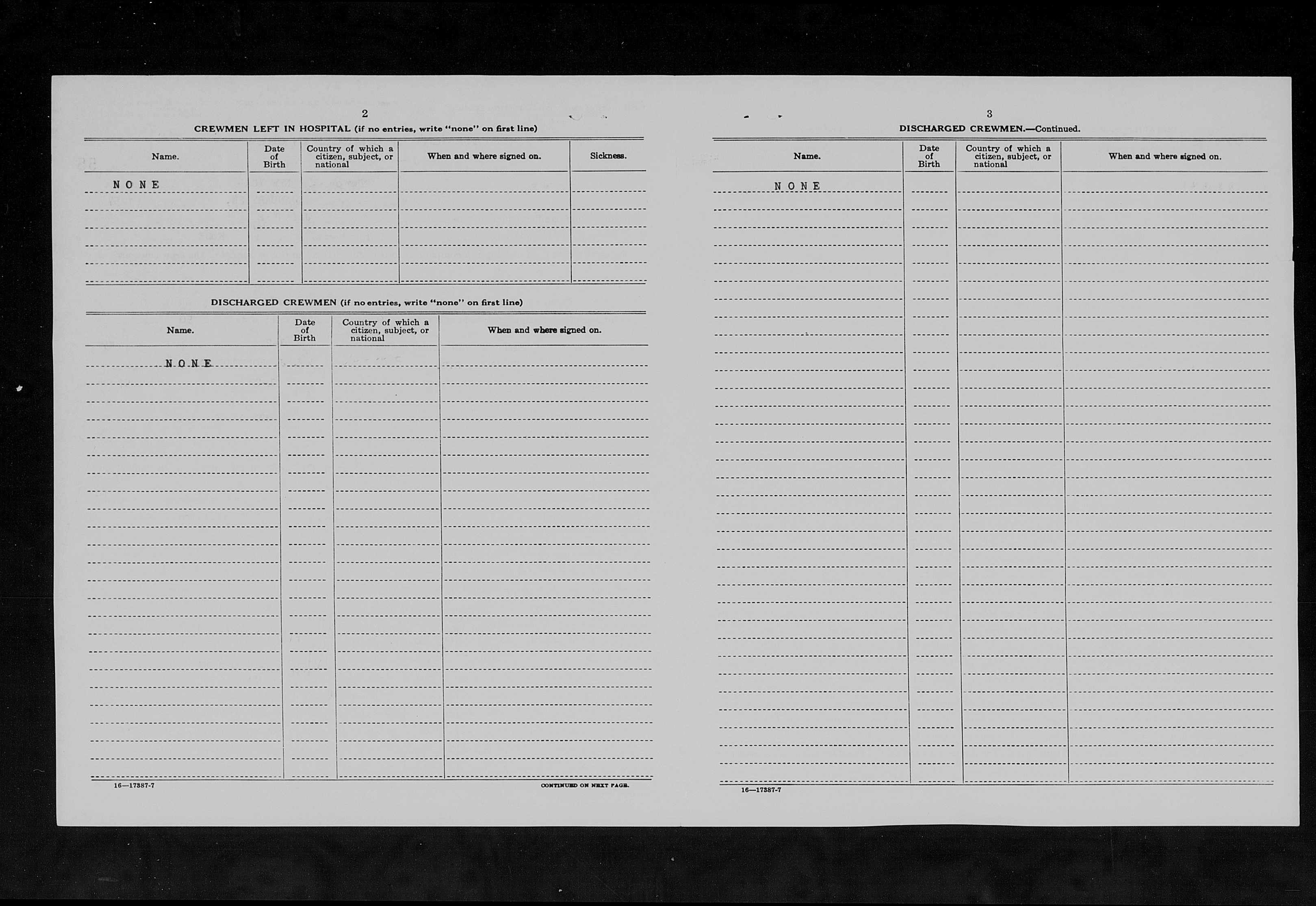 2

CREWMEN LEFT IN HOSPITAL (if no entries, write "none" on first line)

| Name. | Date of Birth | Country of which a citizen, subject, or national | When and where signed on. | Sickness. |
|---|---|---|---|---|
| NONE | | | | |

DISCHARGED CREWMEN (if no entries, write "none" on first line)

| Name. | Date of Birth | Country of which a citizen, subject, or national | When and where signed on. |
|---|---|---|---|
| NONE | | | |

16—17387-7

CONTINUED ON NEXT PAGE.

3

DISCHARGED CREWMEN.—Continued.

| Name. | Date of Birth | Country of which a citizen, subject, or national | When and where signed on. |
|---|---|---|---|
| NONE | | | |

16—17387-7